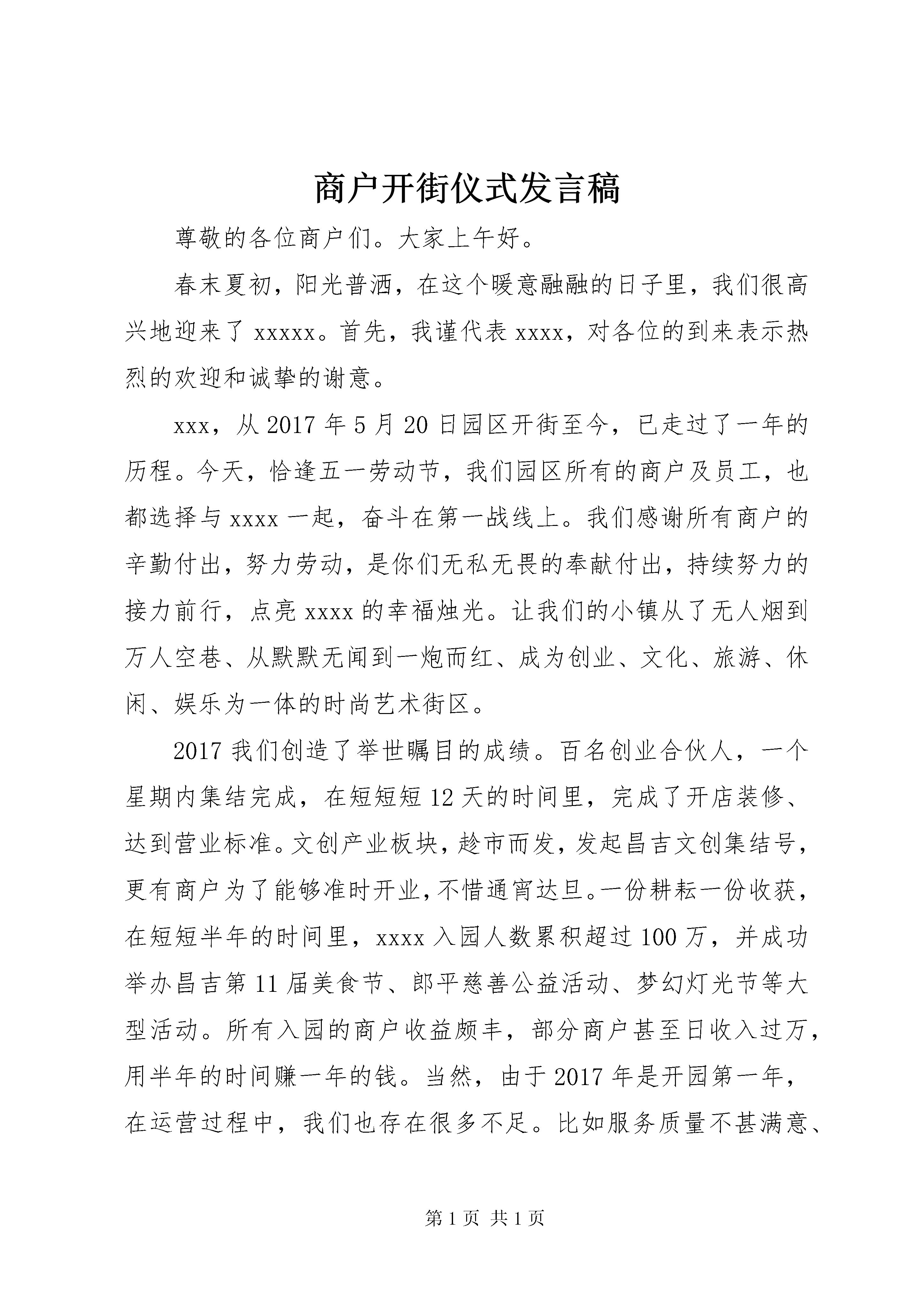 商户开街仪式发言稿

尊敬的各位商户们。大家上午好。

春末夏初，阳光普洒，在这个暖意融融的日子里，我们很高兴地迎来了xxxxx。首先，我谨代表xxxx，对各位的到来表示热烈的欢迎和诚挚的谢意。

xxx，从2017年5月20日园区开街至今，已走过了一年的历程。今天，恰逢五一劳动节，我们园区所有的商户及员工，也都选择与xxxx一起，奋斗在第一战线上。我们感谢所有商户的辛勤付出，努力劳动，是你们无私无畏的奉献付出，持续努力的接力前行，点亮xxxx的幸福烛光。让我们的小镇从了无人烟到万人空巷、从默默无闻到一炮而红、成为创业、文化、旅游、休闲、娱乐为一体的时尚艺术街区。

2017我们创造了举世瞩目的成绩。百名创业合伙人，一个星期内集结完成，在短短短12天的时间里，完成了开店装修、达到营业标准。文创产业板块，趁市而发，发起昌吉文创集结号，更有商户为了能够准时开业，不惜通宵达旦。一份耕耘一份收获，在短短半年的时间里，xxxx入园人数累积超过100万，并成功举办昌吉第11届美食节、郎平慈善公益活动、梦幻灯光节等大型活动。所有入园的商户收益颇丰，部分商户甚至日收入过万，用半年的时间赚一年的钱。当然，由于2017年是开园第一年，在运营过程中，我们也存在很多不足。比如服务质量不甚满意、

第1页 共1页